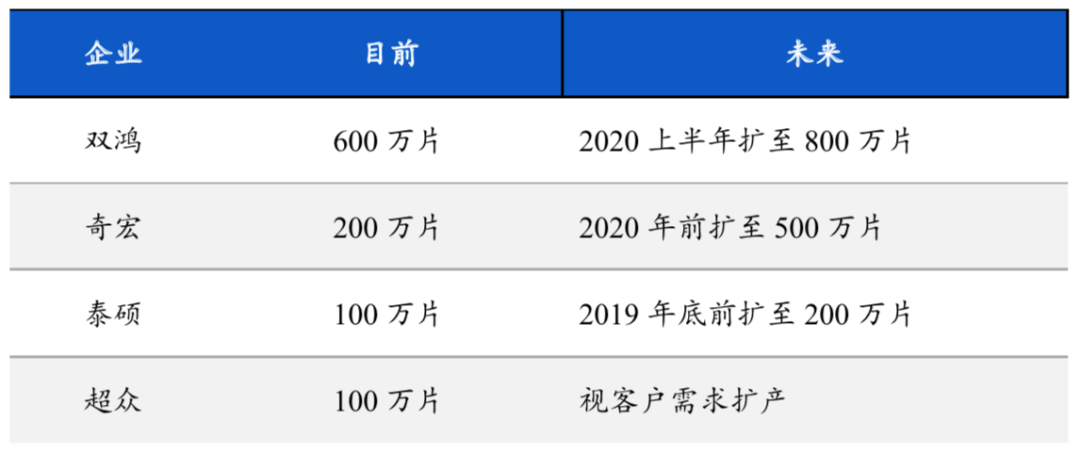 | 企业 | 目前 | 未来 |
|---|---|---|
| 双鸿 | 600 万片 | 2020 上半年扩至 800 万片 |
| 奇宏 | 200 万片 | 2020 年前扩至 500 万片 |
| 泰硕 | 100 万片 | 2019 年底前扩至 200 万片 |
| 超众 | 100 万片 | 视客户需求扩产 |